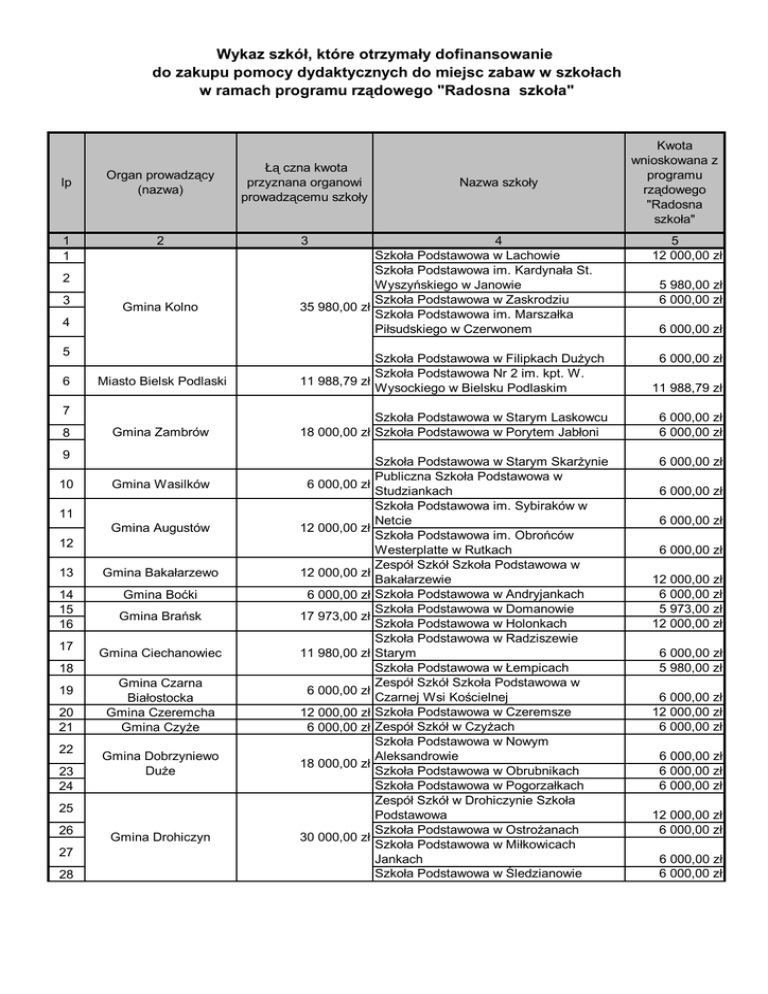 Wykaz szkół, które otrzymały dofinansowanie do zakupu pomocy dydaktycznych do miejsc zabaw w szkołach w ramach programu rządowego "Radosna szkoła"

| lp | Organ prowadzący (nazwa) | Łą czna kwota przyznana organowi prowadzącemu szkoły | Nazwa szkoły | Kwota wnioskowana z programu rządowego "Radosna szkoła" |
|---|---|---|---|---|
| 1 | 2 | 3 | 4 | 5 |
| 1 | Gmina Kolno | 35 980,00 zł | Szkoła Podstawowa w Lachowie | 12 000,00 zł |
| 2 | | | Szkoła Podstawowa im. Kardynała St. Wyszyńskiego w Janowie | 5 980,00 zł |
| 3 | | | Szkoła Podstawowa w Zaskrodziu | 6 000,00 zł |
| 4 | | | Szkoła Podstawowa im. Marszałka Piłsudskiego w Czerwonem | 6 000,00 zł |
| 5 | | | Szkoła Podstawowa w Filipkach Dużych | 6 000,00 zł |
| 6 | Miasto Bielsk Podlaski | 11 988,79 zł | Szkoła Podstawowa Nr 2 im. kpt. W. Wysockiego w Bielsku Podlaskim | 11 988,79 zł |
| 7 | Gmina Zambrów | 18 000,00 zł | Szkoła Podstawowa w Starym Laskowcu | 6 000,00 zł |
| 8 | | | Szkoła Podstawowa w Porytem Jabłoni | 6 000,00 zł |
| 9 | | | Szkoła Podstawowa w Starym Skarżynie | 6 000,00 zł |
| 10 | Gmina Wasilków | 6 000,00 zł | Publiczna Szkoła Podstawowa w Studziankach | 6 000,00 zł |
| 11 | Gmina Augustów | 12 000,00 zł | Szkoła Podstawowa im. Sybiraków w Netcie | 6 000,00 zł |
| 12 | | | Szkoła Podstawowa im. Obrońców Westerplatte w Rutkach | 6 000,00 zł |
| 13 | Gmina Bakałarzewo | 12 000,00 zł | Zespół Szkół Szkoła Podstawowa w Bakałarzewie | 12 000,00 zł |
| 14 | Gmina Boćki | 6 000,00 zł | Szkoła Podstawowa w Andryjankach | 6 000,00 zł |
| 15 | Gmina Brańsk | 17 973,00 zł | Szkoła Podstawowa w Domanowie | 5 973,00 zł |
| 16 | | | Szkoła Podstawowa w Holonkach | 12 000,00 zł |
| 17 | Gmina Ciechanowiec | 11 980,00 zł | Szkoła Podstawowa w Radziszewie Starym | 6 000,00 zł |
| 18 | | | Szkoła Podstawowa w Łempicach | 5 980,00 zł |
| 19 | Gmina Czarna Białostocka | 6 000,00 zł | Zespół Szkół Szkoła Podstawowa w Czarnej Wsi Kościelnej | 6 000,00 zł |
| 20 | Gmina Czeremcha | 12 000,00 zł | Szkoła Podstawowa w Czeremsze | 12 000,00 zł |
| 21 | Gmina Czyże | 6 000,00 zł | Zespół Szkół w Czyżach | 6 000,00 zł |
| 22 | Gmina Dobrzyniewo Duże | 18 000,00 zł | Szkoła Podstawowa w Nowym Aleksandrowie | 6 000,00 zł |
| 23 | | | Szkoła Podstawowa w Obrubnikach | 6 000,00 zł |
| 24 | | | Szkoła Podstawowa w Pogorzałkach | 6 000,00 zł |
| 25 | Gmina Drohiczyn | 30 000,00 zł | Zespół Szkół w Drohiczynie Szkoła Podstawowa | 12 000,00 zł |
| 26 | | | Szkoła Podstawowa w Ostrożanach | 6 000,00 zł |
| 27 | | | Szkoła Podstawowa w Miłkowicach Jankach | 6 000,00 zł |
| 28 | | | Szkoła Podstawowa w Śledzianowie | 6 000,00 zł |